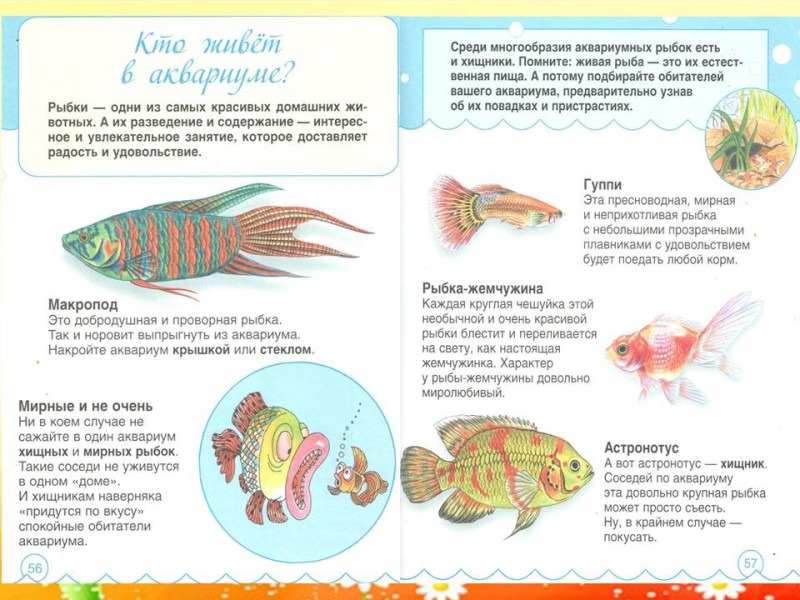 Кто живёт в аквариуме?

Рыбки — одни из самых красивых домашних животных. А их разведение и содержание — интересное и увлекательное занятие, которое доставляет радость и удовольствие.

Макропод
Это добродушная и проворная рыбка. Так и норовит выпрыгнуть из аквариума. Накройте аквариум крышкой или стеклом.

Мирные и не очень
Ни в коем случае не сажайте в один аквариум хищных и мирных рыбок. Такие соседи не уживутся в одном «доме». И хищникам наверняка «придутся по вкусу» спокойные обитатели аквариума.

56

Среди многообразия аквариумных рыбок есть и хищники. Помните: живая рыба — это их естественная пища. А потому подбирайте обитателей вашего аквариума, предварительно узнав об их повадках и пристрастиях.

Гуппи
Эта пресноводная, мирная и неприхотливая рыбка с небольшими прозрачными плавниками с удовольствием будет поедать любой корм.

Рыбка-жемчужина
Каждая круглая чешуйка этой необычной и очень красивой рыбки блестит и переливается на свету, как настоящая жемчужинка. Характер у рыбы-жемчужины довольно миролюбивый.

Астронотус
А вот астронотус — хищник. Соседей по аквариуму эта довольно крупная рыбка может просто съесть. Ну, в крайнем случае — покусать.

57